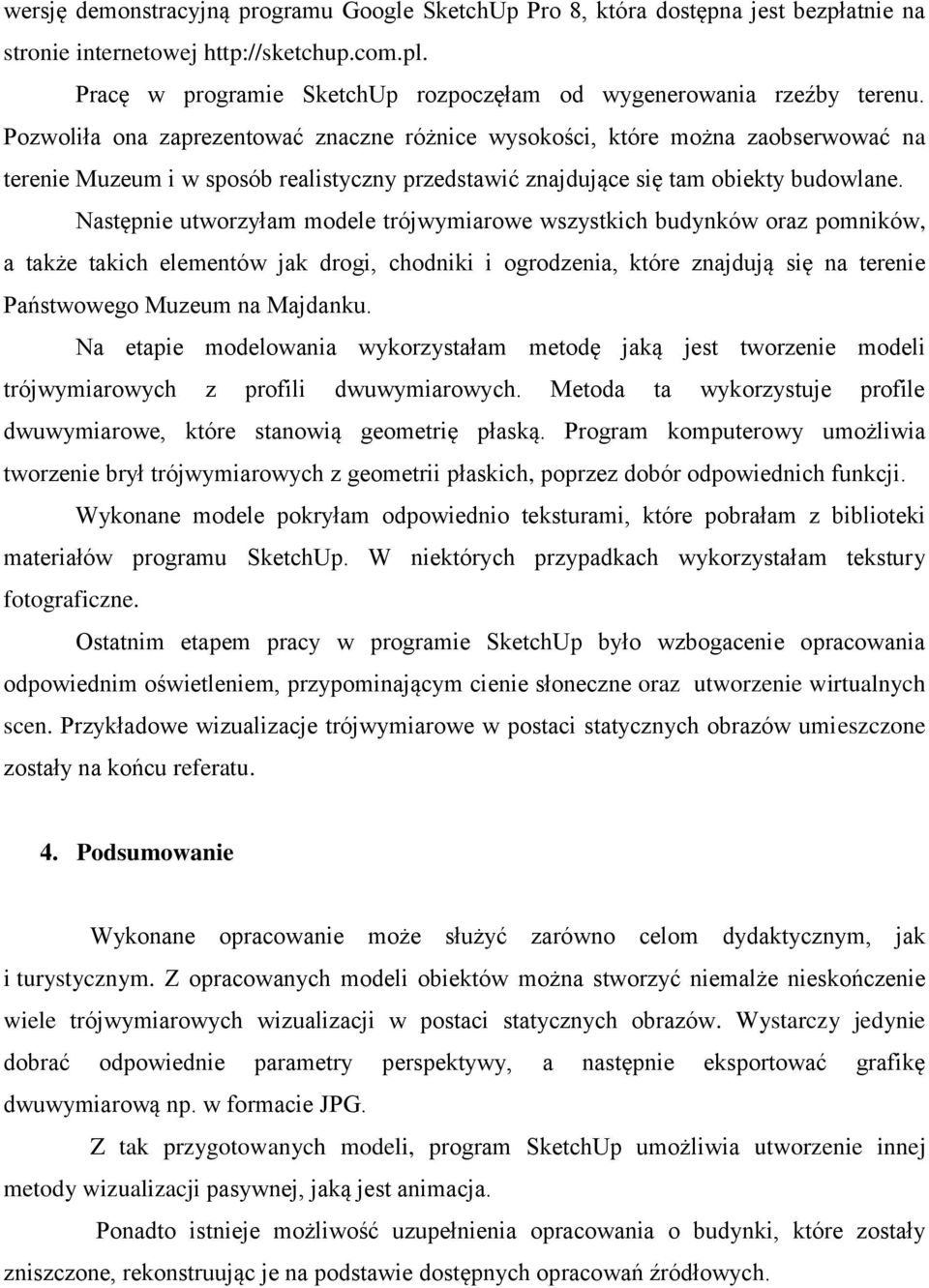 wersję demonstracyjną programu Google SketchUp Pro 8, która dostępna jest bezpłatnie na stronie internetowej http://sketchup.com.pl.

Pracę w programie SketchUp rozpoczęłam od wygenerowania rzeźby terenu. Pozwoliła ona zaprezentować znaczne różnice wysokości, które można zaobserwować na terenie Muzeum i w sposób realistyczny przedstawić znajdujące się tam obiekty budowlane.

Następnie utworzyłam modele trójwymiarowe wszystkich budynków oraz pomników, a także takich elementów jak drogi, chodniki i ogrodzenia, które znajdują się na terenie Państwowego Muzeum na Majdanku.

Na etapie modelowania wykorzystałam metodę jaką jest tworzenie modeli trójwymiarowych z profili dwuwymiarowych. Metoda ta wykorzystuje profile dwuwymiarowe, które stanowią geometrię płaską. Program komputerowy umożliwia tworzenie brył trójwymiarowych z geometrii płaskich, poprzez dobór odpowiednich funkcji.

Wykonane modele pokryłam odpowiednio teksturami, które pobrałam z biblioteki materiałów programu SketchUp. W niektórych przypadkach wykorzystałam tekstury fotograficzne.

Ostatnim etapem pracy w programie SketchUp było wzbogacenie opracowania odpowiednim oświetleniem, przypominającym cienie słoneczne oraz utworzenie wirtualnych scen. Przykładowe wizualizacje trójwymiarowe w postaci statycznych obrazów umieszczone zostały na końcu referatu.

4. Podsumowanie

Wykonane opracowanie może służyć zarówno celom dydaktycznym, jak i turystycznym. Z opracowanych modeli obiektów można stworzyć niemalże nieskończenie wiele trójwymiarowych wizualizacji w postaci statycznych obrazów. Wystarczy jedynie dobrać odpowiednie parametry perspektywy, a następnie eksportować grafikę dwuwymiarową np. w formacie JPG.

Z tak przygotowanych modeli, program SketchUp umożliwia utworzenie innej metody wizualizacji pasywnej, jaką jest animacja.

Ponadto istnieje możliwość uzupełnienia opracowania o budynki, które zostały zniszczone, rekonstruując je na podstawie dostępnych opracowań źródłowych.